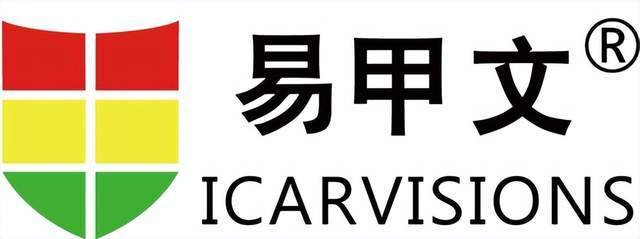 易甲文®
ICARVISIONS